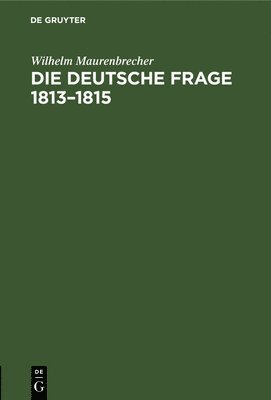 DE GRUYTER

Wilhelm Maurenbrecher
DIE DEUTSCHE FRAGE 1813–1815

DE
G